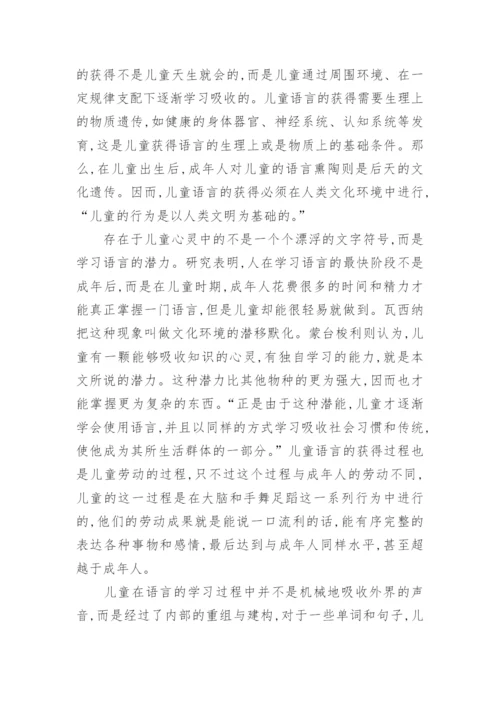 的获得不是儿童天生就会的，而是儿童通过周围环境、在一定规律支配下逐渐学习吸收的。儿童语言的获得需要生理上的物质遗传，如健康的身体器官、神经系统、认知系统等发育，这是儿童获得语言的生理上或是物质上的基础条件。那么，在儿童出生后，成年人对儿童的语言熏陶则是后天的文化遗传。因而，儿童语言的获得必须在人类文化环境中进行，“儿童的行为是以人类文明为基础的。”

存在于儿童心灵中的不是一个个漂浮的文字符号，而是学习语言的潜力。研究表明，人在学习语言的最快阶段不是成年后，而是在儿童时期，成年人花费很多的时间和精力才能真正掌握一门语言，但是儿童却能很轻易就做到。瓦西纳把这种现象叫做文化环境的潜移默化。蒙台梭利则认为，儿童有一颗能够吸收知识的心灵，有独自学习的能力，就是本文所说的潜力。这种潜力比其他物种的更为强大，因而也才能掌握更为复杂的东西。“正是由于这种潜能，儿童才逐渐学会使用语言，并且以同样的方式学习吸收社会习惯和传统，使他成为其所生活群体的一部分。”儿童语言的获得过程也是儿童劳动的过程，只不过这个过程与成年人的劳动不同，儿童的这一过程是在大脑和手舞足蹈这一系列行为中进行的，他们的劳动成果就是能说一口流利的话，能有序完整的表达各种事物和感情，最后达到与成年人同样水平，甚至超越于成年人。

儿童在语言的学习过程中并不是机械地吸收外界的声音，而是经过了内部的重组与建构，对于一些单词和句子，儿